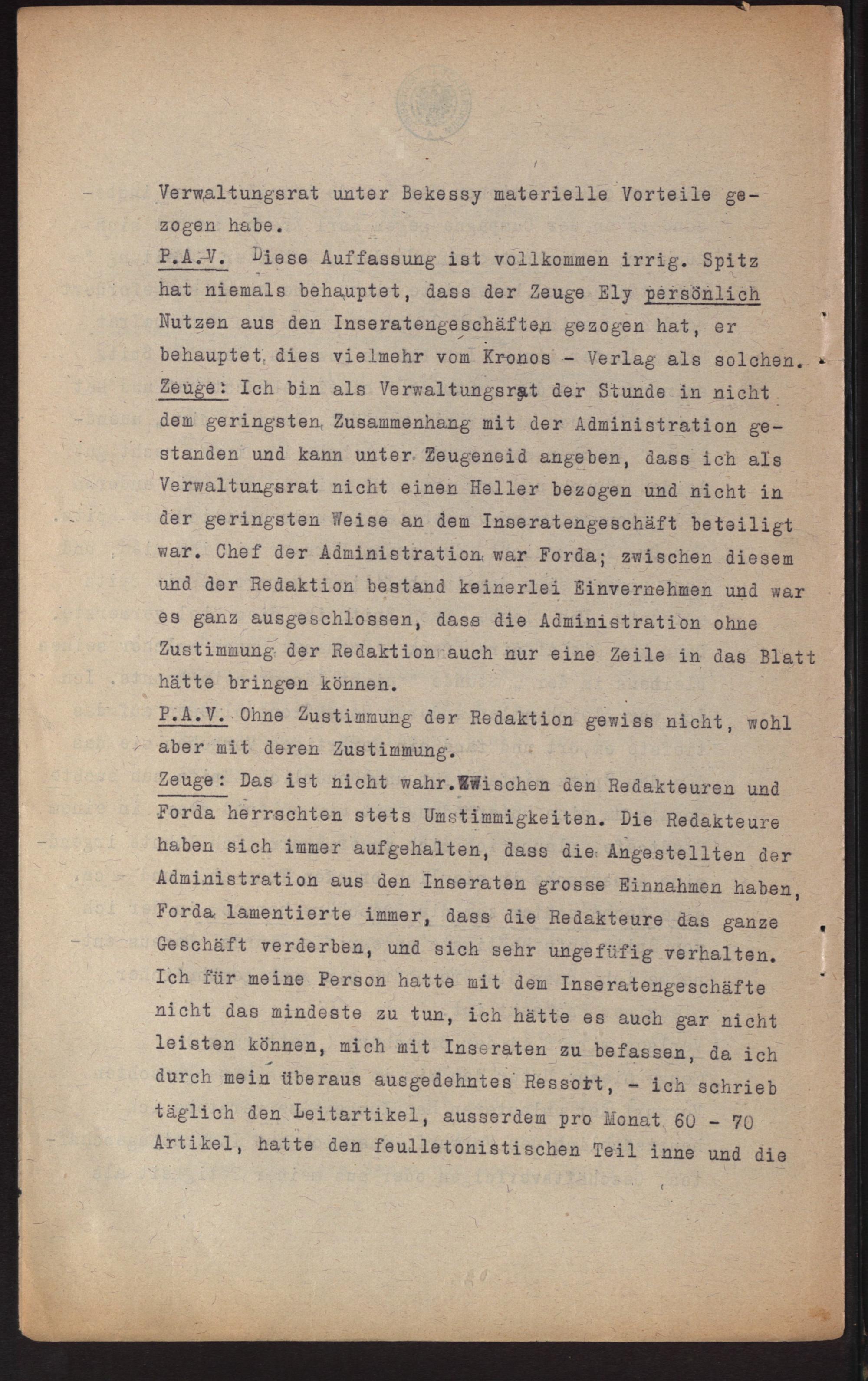 Verwaltungsrat unter Bekessy materielle Vorteile gezogen habe.
P.A.V. Diese Auffassung ist vollkommen irrig. Spitz hat niemals behauptet, dass der Zeuge Ely persönlich Nutzen aus den Inseratengeschäften gezogen hat, er behauptet dies vielmehr vom Kronos - Verlag als solchen.
Zeuge: Ich bin als Verwaltungsrat der Stunde in nicht dem geringsten Zusammenhang mit der Administration gestanden und kann unter Zeugeneid angeben, dass ich als Verwaltungsrat nicht einen Heller bezogen und nicht in der geringsten Weise an dem Inseratengeschäft beteiligt war. Chef der Administration war Forda; zwischen diesem und der Redaktion bestand keinerlei Einvernehmen und war es ganz ausgeschlossen, dass die Administration ohne Zustimmung der Redaktion auch nur eine Zeile in das Blatt hätte bringen können.
P.A.V. Ohne Zustimmung der Redaktion gewiss nicht, wohl aber mit deren Zustimmung.
Zeuge: Das ist nicht wahr. Zwischen den Redakteuren und Forda herrschten stets Umstimmigkeiten. Die Redakteure haben sich immer aufgehalten, dass die Angestellten der Administration aus den Inseraten grosse Einnahmen haben, Forda lamentierte immer, dass die Redakteure das ganze Geschäft verderben, und sich sehr ungefüfig verhalten. Ich für meine Person hatte mit dem Inseratengeschäfte nicht das mindeste zu tun, ich hätte es auch gar nicht leisten können, mich mit Inseraten zu befassen, da ich durch mein überaus ausgedehntes Ressort, - ich schrieb täglich den Leitartikel, ausserdem pro Monat 60 - 70 Artikel, hatte den feulletonistischen Teil inne und die